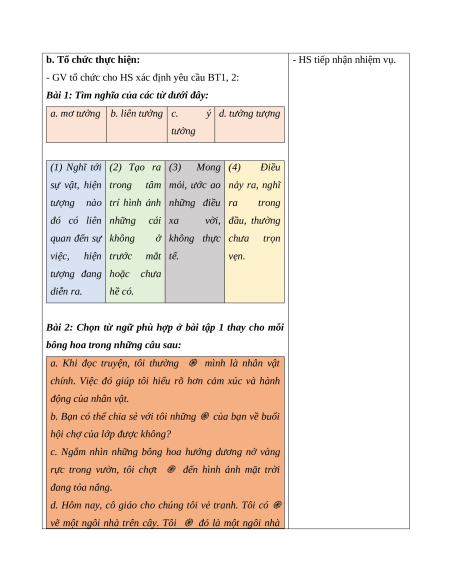 b. Tổ chức thực hiện:

- GV tổ chức cho HS xác định yêu cầu BT1, 2:

Bài 1: Tìm nghĩa của các từ dưới đây:

| a. mơ tưởng | b. liên tưởng | c. ý tưởng | d. tưởng tượng |
|---|---|---|---|

| (1) Nghĩ tới sự vật, hiện tượng nào đó có liên quan đến sự việc, hiện tượng đang diễn ra. | (2) Tạo ra trong tâm trí hình ảnh những cái không ở trước mắt hoặc chưa hề có. | (3) Mong mỏi, ước ao những điều xa vời, không thực tế. | (4) Điều nảy ra, nghĩ ra trong đầu, thường chưa trọn vẹn. |
|---|---|---|---|

Bài 2: Chọn từ ngữ phù hợp ở bài tập 1 thay cho mỗi bông hoa trong những câu sau:

a. Khi đọc truyện, tôi thường ❀ mình là nhân vật chính. Việc đó giúp tôi hiểu rõ hơn cảm xúc và hành động của nhân vật.

b. Bạn có thể chia sẻ với tôi những ❀ của bạn về buổi hội chợ của lớp được không?

c. Ngắm nhìn những bông hoa hướng dương nở vàng rực trong vườn, tôi chợt ❀ đến hình ảnh mặt trời đang tỏa nắng.

d. Hôm nay, cô giáo cho chúng tôi vẽ tranh. Tôi có ❀ vẽ một ngôi nhà trên cây. Tôi ❀ đó là một ngôi nhà

- HS tiếp nhận nhiệm vụ.